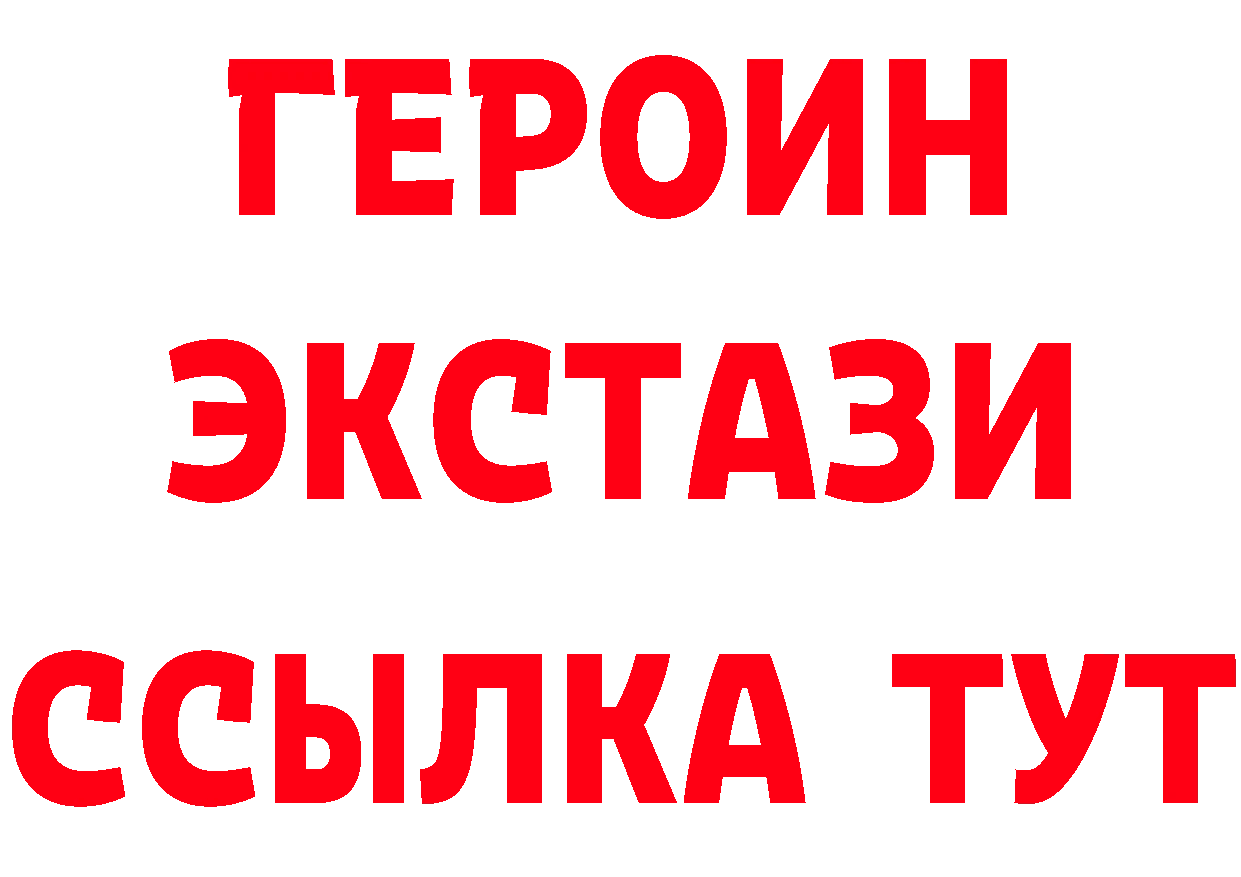 ГЕРОИН ЭКСТАЗИ ССЫЛКА ТУТ